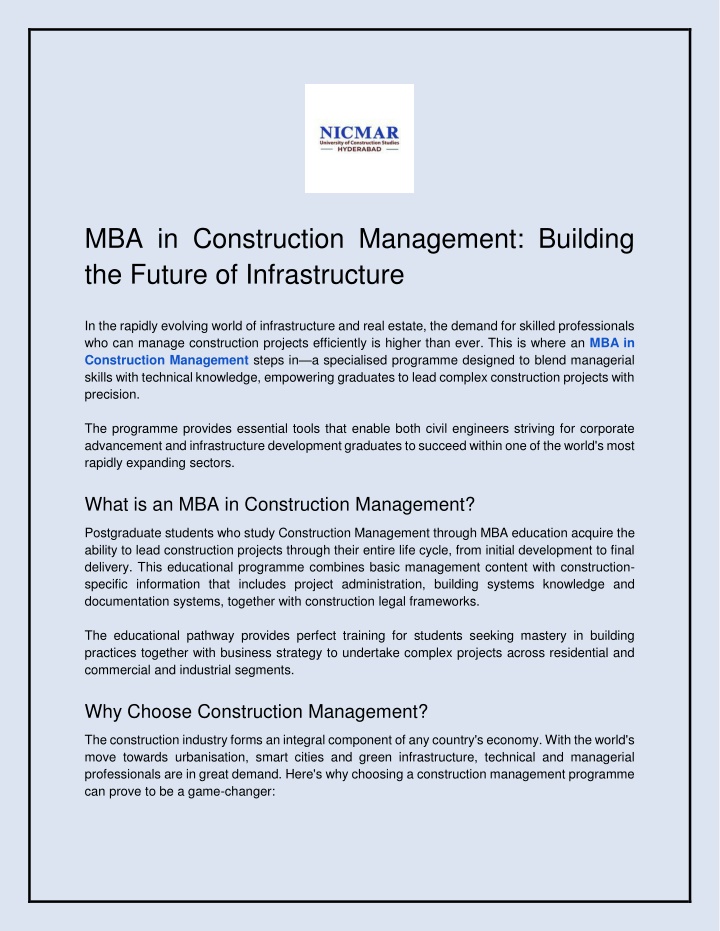 NICMAR
University of Construction Studies
HYDERABAD

MBA in Construction Management: Building the Future of Infrastructure

In the rapidly evolving world of infrastructure and real estate, the demand for skilled professionals who can manage construction projects efficiently is higher than ever. This is where an MBA in Construction Management steps in—a specialised programme designed to blend managerial skills with technical knowledge, empowering graduates to lead complex construction projects with precision.

The programme provides essential tools that enable both civil engineers striving for corporate advancement and infrastructure development graduates to succeed within one of the world's most rapidly expanding sectors.

What is an MBA in Construction Management?

Postgraduate students who study Construction Management through MBA education acquire the ability to lead construction projects through their entire life cycle, from initial development to final delivery. This educational programme combines basic management content with construction-specific information that includes project administration, building systems knowledge and documentation systems, together with construction legal frameworks.

The educational pathway provides perfect training for students seeking mastery in building practices together with business strategy to undertake complex projects across residential and commercial and industrial segments.

Why Choose Construction Management?

The construction industry forms an integral component of any country's economy. With the world's move towards urbanisation, smart cities and green infrastructure, technical and managerial professionals are in great demand. Here's why choosing a construction management programme can prove to be a game-changer: